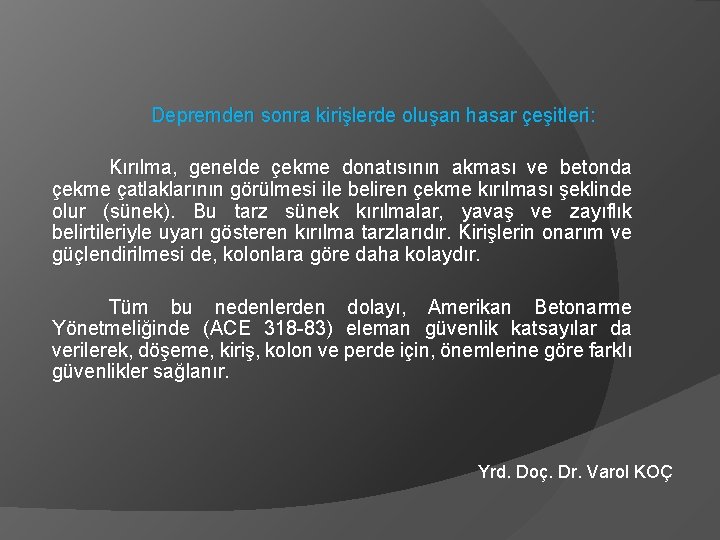 Depremden sonra kirişlerde oluşan hasar çeşitleri:

Kırılma, genelde çekme donatısının akması ve betonda çekme çatlaklarının görülmesi ile beliren çekme kırılması şeklinde olur (sünek). Bu tarz sünek kırılmalar, yavaş ve zayıflık belirtileriyle uyarı gösteren kırılma tarzlarıdır. Kirişlerin onarım ve güçlendirilmesi de, kolonlara göre daha kolaydır.

Tüm bu nedenlerden dolayı, Amerikan Betonarme Yönetmeliğinde (ACE 318-83) eleman güvenlik katsayılar da verilerek, döşeme, kiriş, kolon ve perde için, önemlerine göre farklı güvenlikler sağlanır.

Yrd. Doç. Dr. Varol KOÇ